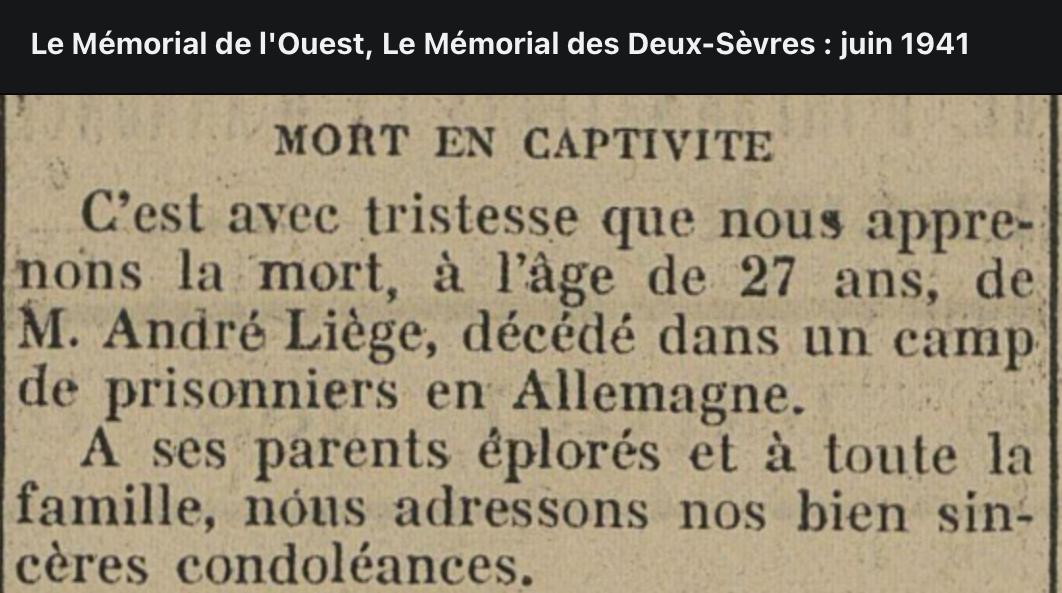 Le Mémorial de l'Ouest, Le Mémorial des Deux-Sèvres : juin 1941

MORT EN CAPTIVITE

C'est avec tristesse que nous apprenons la mort, à l'âge de 27 ans, de M. André Liège, décédé dans un camp de prisonniers en Allemagne.

A ses parents éplorés et à toute la famille, nous adressons nos bien sincères condoléances.